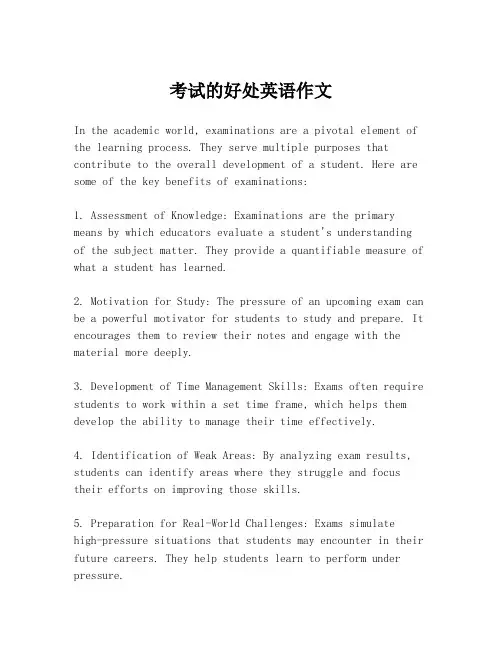 考试的好处英语作文

In the academic world, examinations are a pivotal element of the learning process. They serve multiple purposes that contribute to the overall development of a student. Here are some of the key benefits of examinations:

1. Assessment of Knowledge: Examinations are the primary means by which educators evaluate a student's understanding of the subject matter. They provide a quantifiable measure of what a student has learned.

2. Motivation for Study: The pressure of an upcoming exam can be a powerful motivator for students to study and prepare. It encourages them to review their notes and engage with the material more deeply.

3. Development of Time Management Skills: Exams often require students to work within a set time frame, which helps them develop the ability to manage their time effectively.

4. Identification of Weak Areas: By analyzing exam results, students can identify areas where they struggle and focus their efforts on improving those skills.

5. Preparation for Real-World Challenges: Exams simulate high-pressure situations that students may encounter in their future careers. They help students learn to perform under pressure.